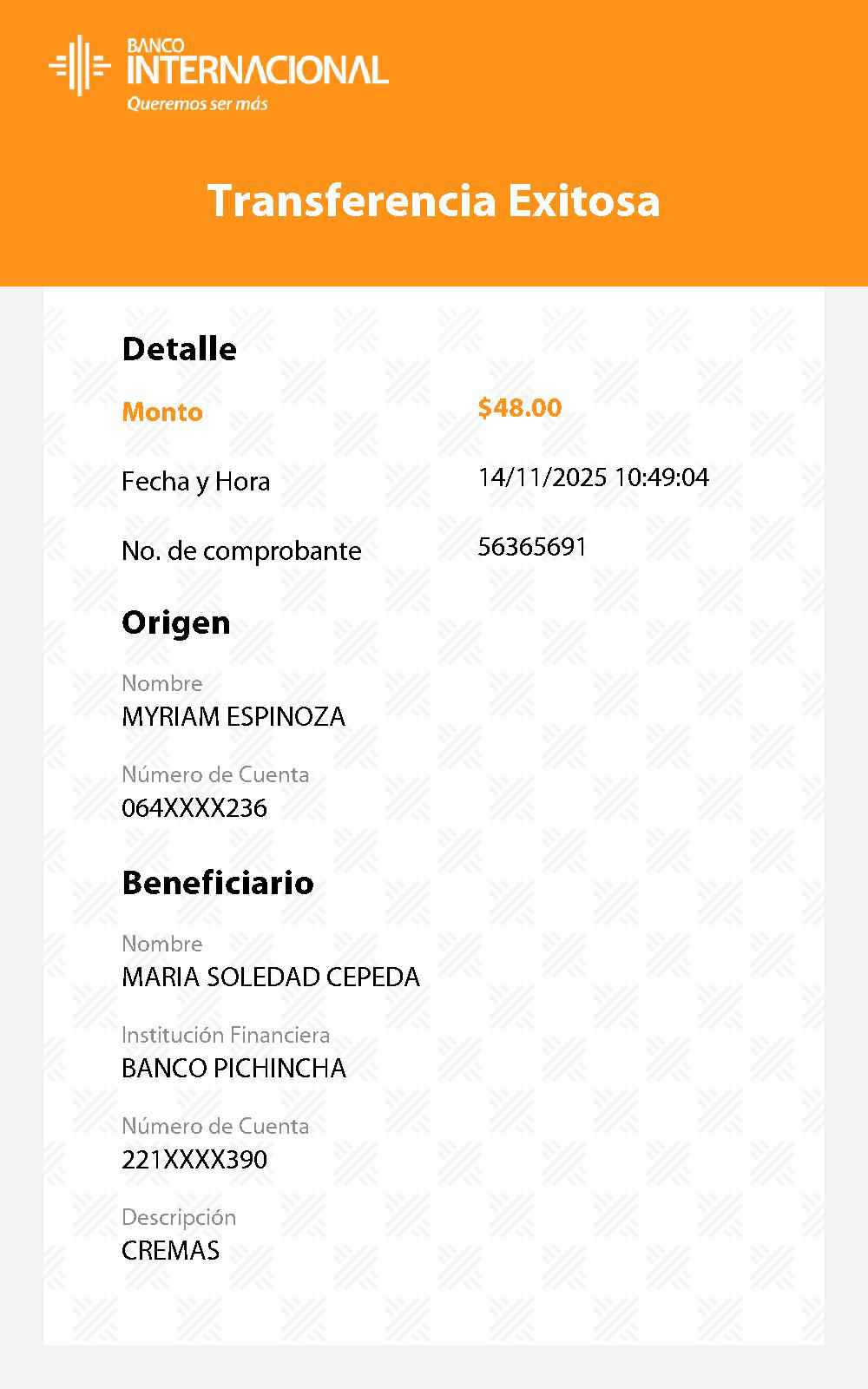 BANCO INTERNACIONAL
Queremos ser más

Transferencia Exitosa

Detalle

Monto $48.00

Fecha y Hora 14/11/2025 10:49:04

No. de comprobante 56365691

Origen

Nombre
MYRIAM ESPINOZA

Número de Cuenta
064XXXX236

Beneficiario

Nombre
MARIA SOLEDAD CEPEDA

Institución Financiera
BANCO PICHINCHA

Número de Cuenta
221XXXX390

Descripción
CREMAS